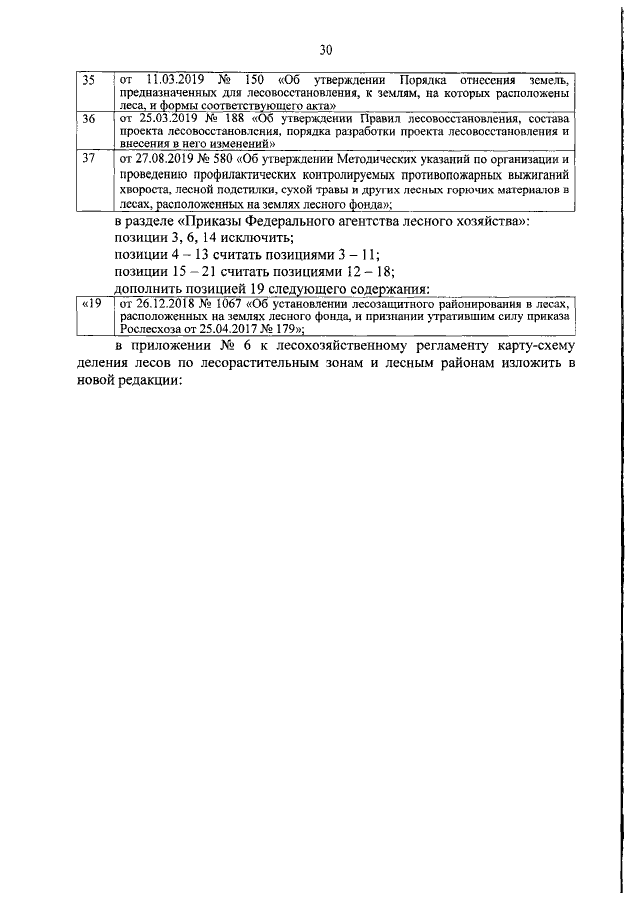 30

| 35 | от 11.03.2019 № 150 «Об утверждении Порядка отнесения земель, предназначенных для лесовосстановления, к землям, на которых расположены леса, и формы соответствующего акта» |
|---|---|
| 36 | от 25.03.2019 № 188 «Об утверждении Правил лесовосстановления, состава проекта лесовосстановления, порядка разработки проекта лесовосстановления и внесения в него изменений» |
| 37 | от 27.08.2019 № 580 «Об утверждении Методических указаний по организации и проведению профилактических контролируемых противопожарных выжиганий хвороста, лесной подстилки, сухой травы и других лесных горючих материалов в лесах, расположенных на землях лесного фонда»; |

в разделе «Приказы Федерального агентства лесного хозяйства»:

позиции 3, 6, 14 исключить;

позиции 4 – 13 считать позициями 3 – 11;

позиции 15 – 21 считать позициями 12 – 18;

дополнить позицией 19 следующего содержания:

| «19 | от 26.12.2018 № 1067 «Об установлении лесозащитного районирования в лесах, расположенных на землях лесного фонда, и признании утратившим силу приказа Рослесхоза от 25.04.2017 № 179»; |
|---|---|

в приложении № 6 к лесохозяйственному регламенту карту-схему деления лесов по лесорастительным зонам и лесным районам изложить в новой редакции: